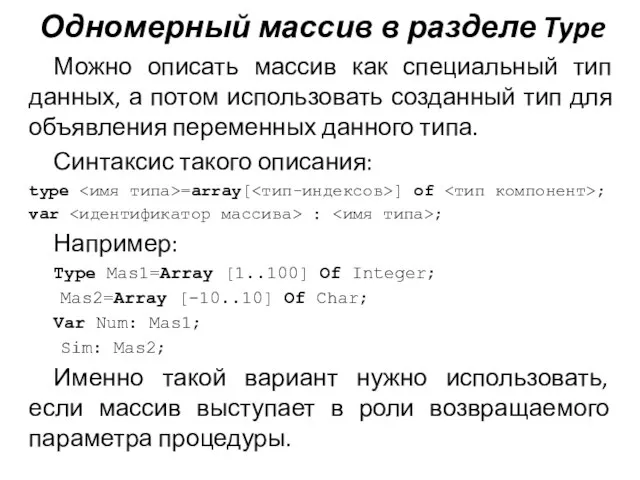 Одномерный массив в разделе Type

Можно описать массив как специальный тип данных, а потом использовать созданный тип для объявления переменных данного типа.

Синтаксис такого описания:

type <имя типа>=array[<тип-индексов>] of <тип компонент>;
var <идентификатор массива> : <имя типа>;

Например:

Type Mas1=Array [1..100] Of Integer;
Mas2=Array [-10..10] Of Char;
Var Num: Mas1;
Sim: Mas2;

Именно такой вариант нужно использовать, если массив выступает в роли возвращаемого параметра процедуры.